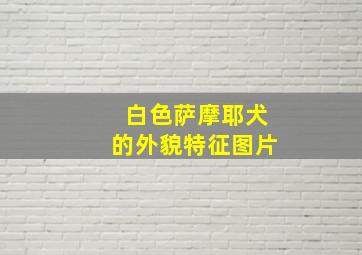 白色萨摩耶犬
的外貌特征图片